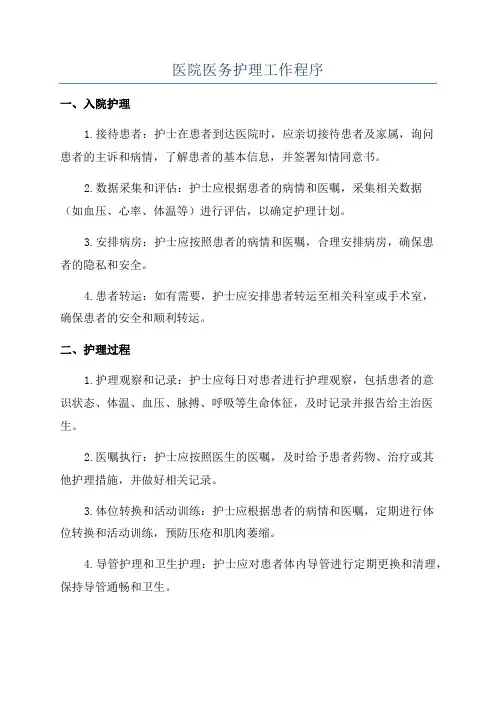 医院医务护理工作程序

一、入院护理

1.接待患者：护士在患者到达医院时，应亲切接待患者及家属，询问患者的主诉和病情，了解患者的基本信息，并签署知情同意书。

2.数据采集和评估：护士应根据患者的病情和医嘱，采集相关数据（如血压、心率、体温等）进行评估，以确定护理计划。

3.安排病房：护士应按照患者的病情和医嘱，合理安排病房，确保患者的隐私和安全。

4.患者转运：如有需要，护士应安排患者转运至相关科室或手术室，确保患者的安全和顺利转运。

二、护理过程

1.护理观察和记录：护士应每日对患者进行护理观察，包括患者的意识状态、体温、血压、脉搏、呼吸等生命体征，及时记录并报告给主治医生。

2.医嘱执行：护士应按照医生的医嘱，及时给予患者药物、治疗或其他护理措施，并做好相关记录。

3.体位转换和活动训练：护士应根据患者的病情和医嘱，定期进行体位转换和活动训练，预防压疮和肌肉萎缩。

4.导管护理和卫生护理：护士应对患者体内导管进行定期更换和清理，保持导管通畅和卫生。